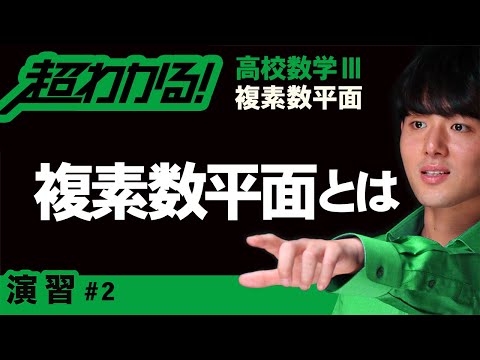 超わかる!

高校数学III
複素数平面

複素数平面とは

演習 #2